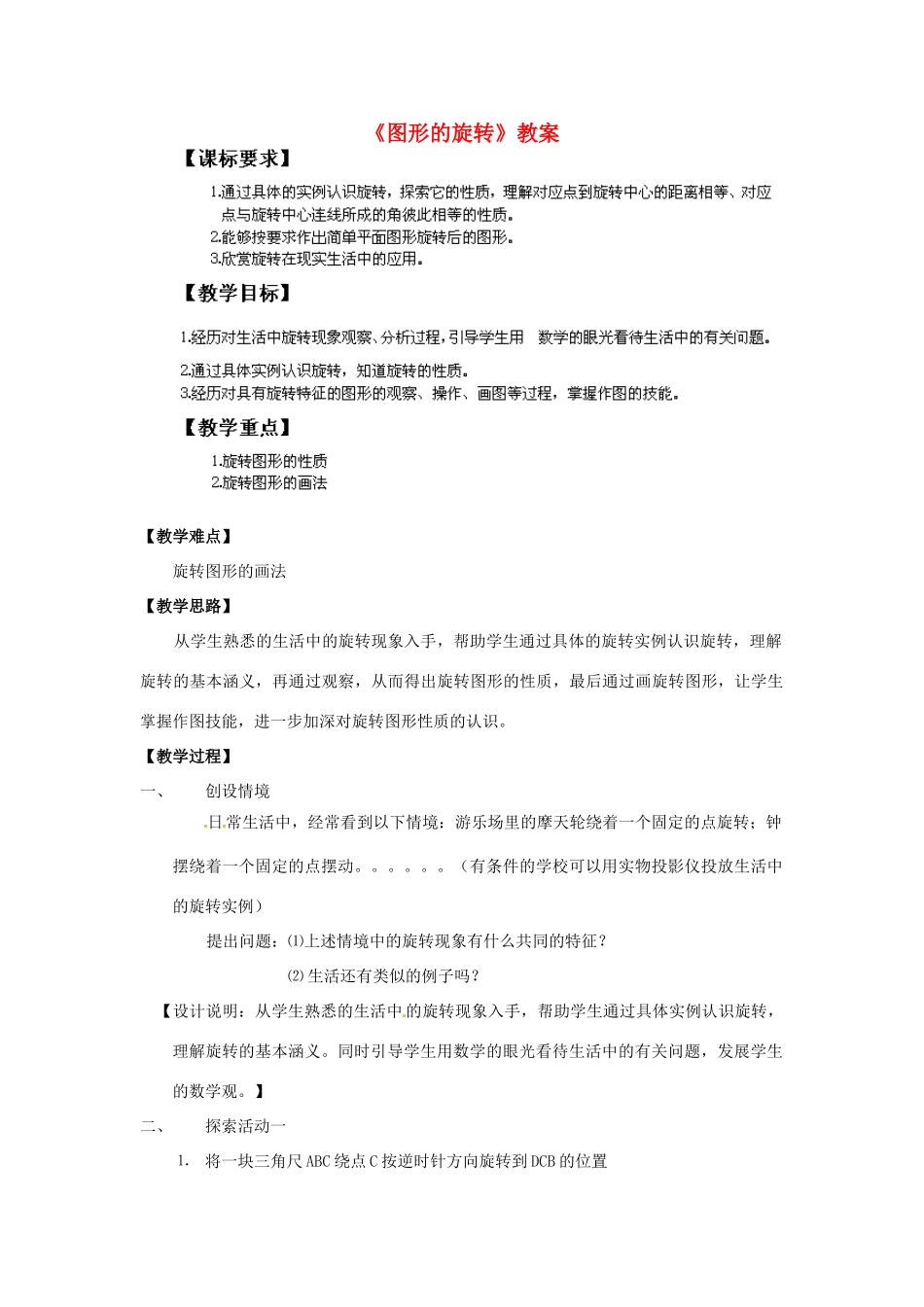 《图形的旋转》教案

【课标要求】

1.通过具体的实例认识旋转，探索它的性质，理解对应点到旋转中心的距离相等、对应点与旋转中心连线所成的角彼此相等的性质。

2.能够按要求作出简单平面图形旋转后的图形。

3.欣赏旋转在现实生活中的应用。

【教学目标】

1.经历对生活中旋转现象观察、分析过程，引导学生用 数学的眼光看待生活中的有关问题。

2.通过具体实例认识旋转，知道旋转的性质。

3.经历对具有旋转特征的图形的观察、操作、画图等过程，掌握作图的技能。

【教学重点】

1.旋转图形的性质

2.旋转图形的画法

【教学难点】

旋转图形的画法

【教学思路】

从学生熟悉的生活中的旋转现象入手，帮助学生通过具体的旋转实例认识旋转，理解旋转的基本涵义，再通过观察，从而得出旋转图形的性质，最后通过画旋转图形，让学生掌握作图技能，进一步加深对旋转图形性质的认识。

【教学过程】

一、 创设情境

日常生活中，经常看到以下情境：游乐场里的摩天轮绕着一个固定的点旋转；钟摆绕着一个固定的点摆动。。。。。。（有条件的学校可以用实物投影仪投放生活中的旋转实例）

提出问题：⑴上述情境中的旋转现象有什么共同的特征？

⑵生活还有类似的例子吗？

【设计说明：从学生熟悉的生活中的旋转现象入手，帮助学生通过具体实例认识旋转，理解旋转的基本涵义。同时引导学生用数学的眼光看待生活中的有关问题，发展学生的数学观。】

二、 探索活动一

1. 将一块三角尺ABC绕点C按逆时针方向旋转到DCB的位置